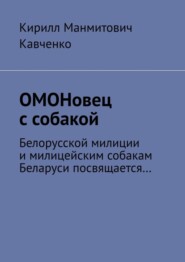 Кирилл Манмитович Кавченко

ОМОНовец с собакой

Белорусской милиции и милицейским собакам Беларуси посвящается…